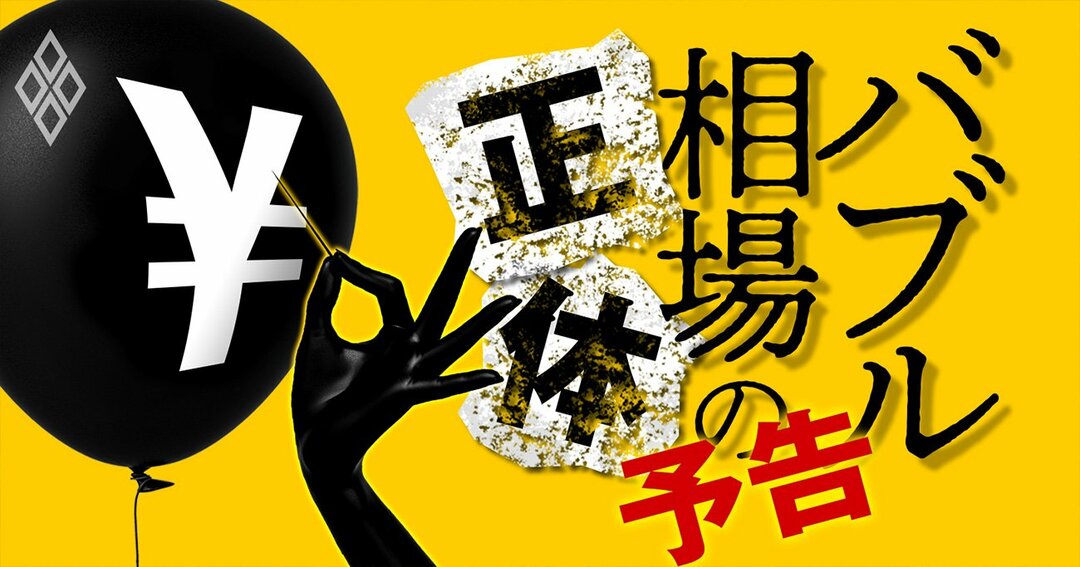 ¥

バブル相場の正体

予告